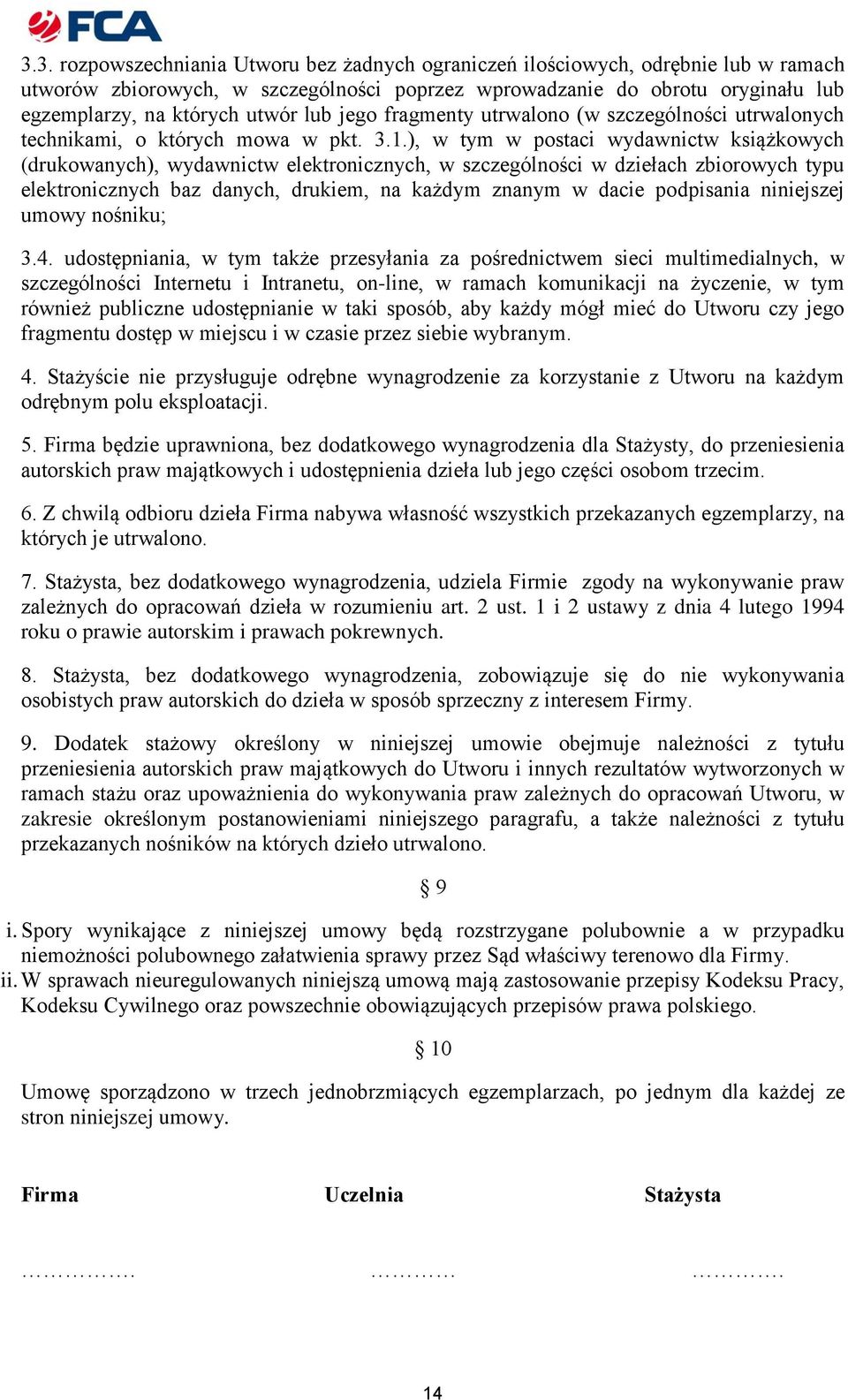 FCA

3.3. rozpowszechniania Utworu bez żadnych ograniczeń ilościowych, odrębnie lub w ramach utworów zbiorowych, w szczególności poprzez wprowadzanie do obrotu oryginału lub egzemplarzy, na których utwór lub jego fragmenty utrwalono (w szczególności utrwalonych technikami, o których mowa w pkt. 3.1.), w tym w postaci wydawnictw książkowych (drukowanych), wydawnictw elektronicznych, w szczególności w dziełach zbiorowych typu elektronicznych baz danych, drukiem, na każdym znanym w dacie podpisania niniejszej umowy nośniku;

3.4. udostępniania, w tym także przesyłania za pośrednictwem sieci multimedialnych, w szczególności Internetu i Intranetu, on-line, w ramach komunikacji na życzenie, w tym również publiczne udostępnianie w taki sposób, aby każdy mógł mieć do Utworu czy jego fragmentu dostęp w miejscu i w czasie przez siebie wybranym.

4. Stażyście nie przysługuje odrębne wynagrodzenie za korzystanie z Utworu na każdym odrębnym polu eksploatacji.

5. Firma będzie uprawniona, bez dodatkowego wynagrodzenia dla Stażysty, do przeniesienia autorskich praw majątkowych i udostępnienia dzieła lub jego części osobom trzecim.

6. Z chwilą odbioru dzieła Firma nabywa własność wszystkich przekazanych egzemplarzy, na których je utrwalono.

7. Stażysta, bez dodatkowego wynagrodzenia, udziela Firmie zgody na wykonywanie praw zależnych do opracowań dzieła w rozumieniu art. 2 ust. 1 i 2 ustawy z dnia 4 lutego 1994 roku o prawie autorskim i prawach pokrewnych.

8. Stażysta, bez dodatkowego wynagrodzenia, zobowiązuje się do nie wykonywania osobistych praw autorskich do dzieła w sposób sprzeczny z interesem Firmy.

9. Dodatek stażowy określony w niniejszej umowie obejmuje należności z tytułu przeniesienia autorskich praw majątkowych do Utworu i innych rezultatów wytworzonych w ramach stażu oraz upoważnienia do wykonywania praw zależnych do opracowań Utworu, w zakresie określonym postanowieniami niniejszego paragrafu, a także należności z tytułu przekazanych nośników na których dzieło utrwalono.

§ 9

i. Spory wynikające z niniejszej umowy będą rozstrzygane polubownie a w przypadku niemożności polubownego załatwienia sprawy przez Sąd właściwy terenowo dla Firmy.
ii. W sprawach nieuregulowanych niniejszą umową mają zastosowanie przepisy Kodeksu Pracy, Kodeksu Cywilnego oraz powszechnie obowiązujących przepisów prawa polskiego.

§ 10

Umowę sporządzono w trzech jednobrzmiących egzemplarzach, po jednym dla każdej ze stron niniejszej umowy.

Firma Uczelnia Stażysta

……………. ………… ………….

14